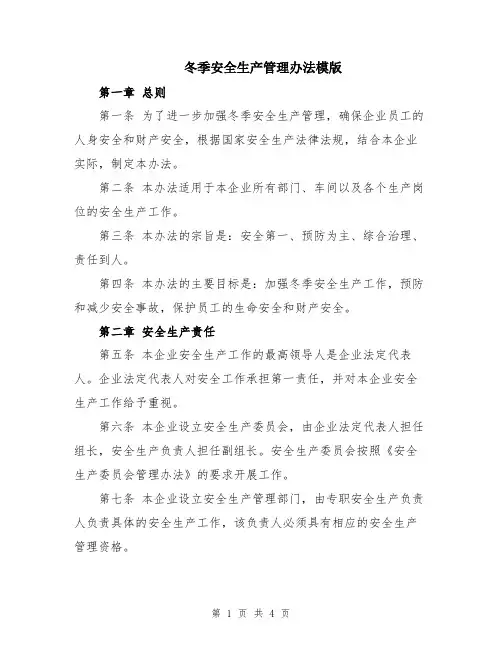 冬季安全生产管理办法模版

第一章 总则

第一条 为了进一步加强冬季安全生产管理，确保企业员工的人身安全和财产安全，根据国家安全生产法律法规，结合本企业实际，制定本办法。

第二条 本办法适用于本企业所有部门、车间以及各个生产岗位的安全生产工作。

第三条 本办法的宗旨是：安全第一、预防为主、综合治理、责任到人。

第四条 本办法的主要目标是：加强冬季安全生产工作，预防和减少安全事故，保护员工的生命安全和财产安全。

第二章 安全生产责任

第五条 本企业安全生产工作的最高领导人是企业法定代表人。企业法定代表人对安全工作承担第一责任，并对本企业安全生产工作给予重视。

第六条 本企业设立安全生产委员会，由企业法定代表人担任组长，安全生产负责人担任副组长。安全生产委员会按照《安全生产委员会管理办法》的要求开展工作。

第七条 本企业设立安全生产管理部门，由专职安全生产负责人负责具体的安全生产工作，该负责人必须具有相应的安全生产管理资格。

第 1 页 共 4 页